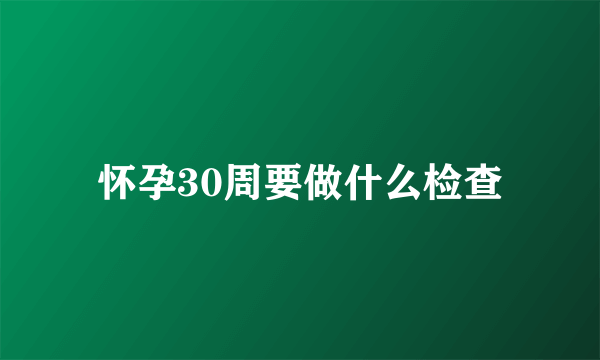 怀孕30周要做什么检查